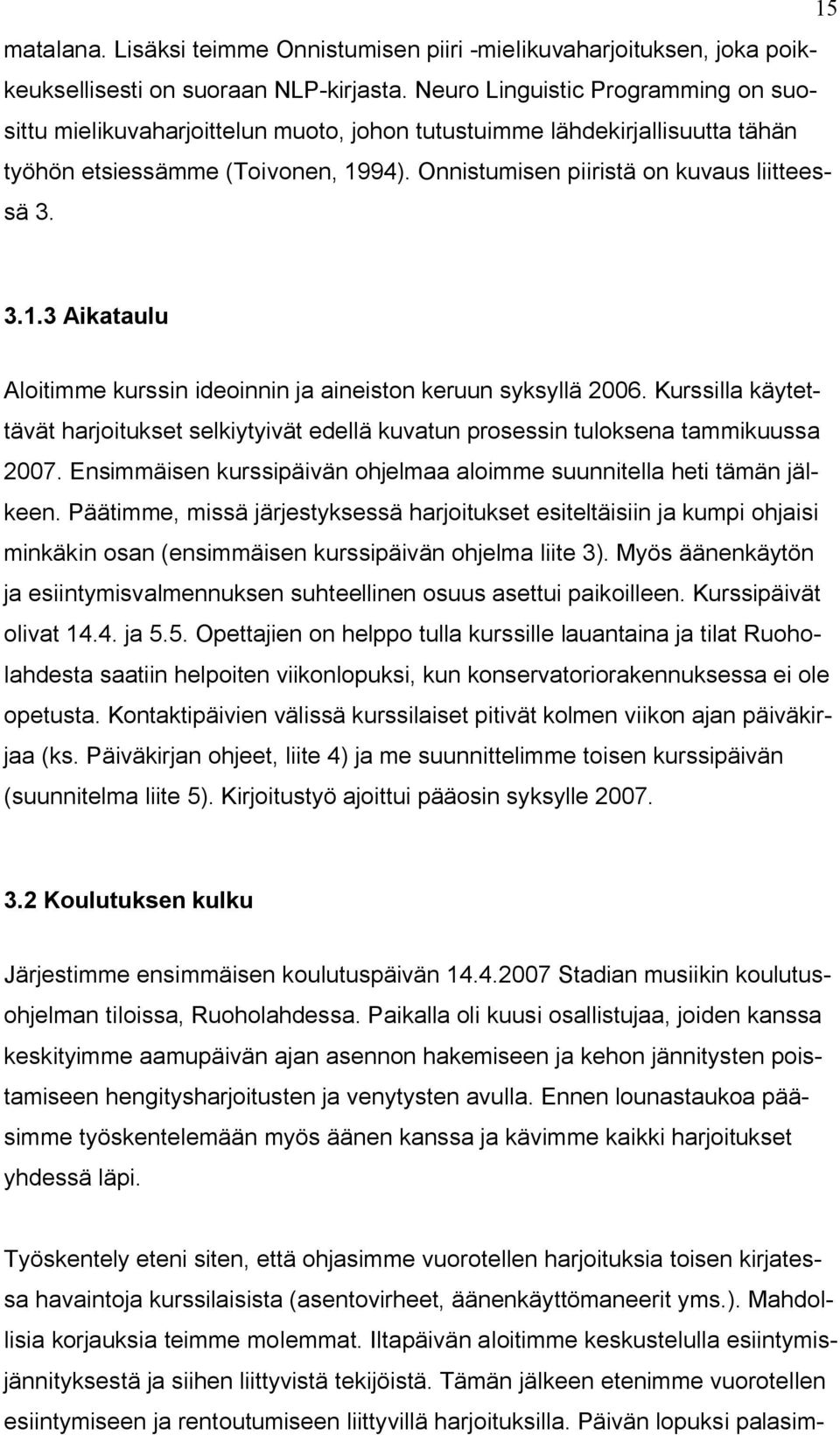 15

matalana. Lisäksi teimme Onnistumisen piiri -mielikuvaharjoituksen, joka poikkeuksellisesti on suoraan NLP-kirjasta. Neuro Linguistic Programming on suosittu mielikuvaharjoittelun muoto, johon tutustuimme lähdekirjallisuutta tähän työhön etsiessämme (Toivonen, 1994). Onnistumisen piiristä on kuvaus liitteessä 3.

3.1.3 Aikataulu

Aloitimme kurssin ideoinnin ja aineiston keruun syksyllä 2006. Kurssilla käytettävät harjoitukset selkiytyivät edellä kuvatun prosessin tuloksena tammikuussa 2007. Ensimmäisen kurssipäivän ohjelmaa aloimme suunnitella heti tämän jälkeen. Päätimme, missä järjestyksessä harjoitukset esiteltäisiin ja kumpi ohjaisi minkäkin osan (ensimmäisen kurssipäivän ohjelma liite 3). Myös äänenkäytön ja esiintymisvalmennuksen suhteellinen osuus asettui paikoilleen. Kurssipäivät olivat 14.4. ja 5.5. Opettajien on helppo tulla kurssille lauantaina ja tilat Ruoholahdesta saatiin helpoiten viikonlopuksi, kun konservatoriorakennuksessa ei ole opetusta. Kontaktipäivien välissä kurssilaiset pitivät kolmen viikon ajan päiväkirjaa (ks. Päiväkirjan ohjeet, liite 4) ja me suunnittelimme toisen kurssipäivän (suunnitelma liite 5). Kirjoitustyö ajoittui pääosin syksylle 2007.

3.2 Koulutuksen kulku

Järjestimme ensimmäisen koulutuspäivän 14.4.2007 Stadian musiikin koulutusohjelman tiloissa, Ruoholahdessa. Paikalla oli kuusi osallistujaa, joiden kanssa keskityimme aamupäivän ajan asennon hakemiseen ja kehon jännitysten poistamiseen hengitysharjoitusten ja venytysten avulla. Ennen lounastaukoa pääsimme työskentelemään myös äänen kanssa ja kävimme kaikki harjoitukset yhdessä läpi.

Työskentely eteni siten, että ohjasimme vuorotellen harjoituksia toisen kirjatessa havaintoja kurssilaisista (asentovirheet, äänenkäyttömaneerit yms.). Mahdollisia korjauksia teimme molemmat. Iltapäivän aloitimme keskustelulla esiintymisjännityksestä ja siihen liittyvistä tekijöistä. Tämän jälkeen etenimme vuorotellen esiintymiseen ja rentoutumiseen liittyvillä harjoituksilla. Päivän lopuksi palasim-